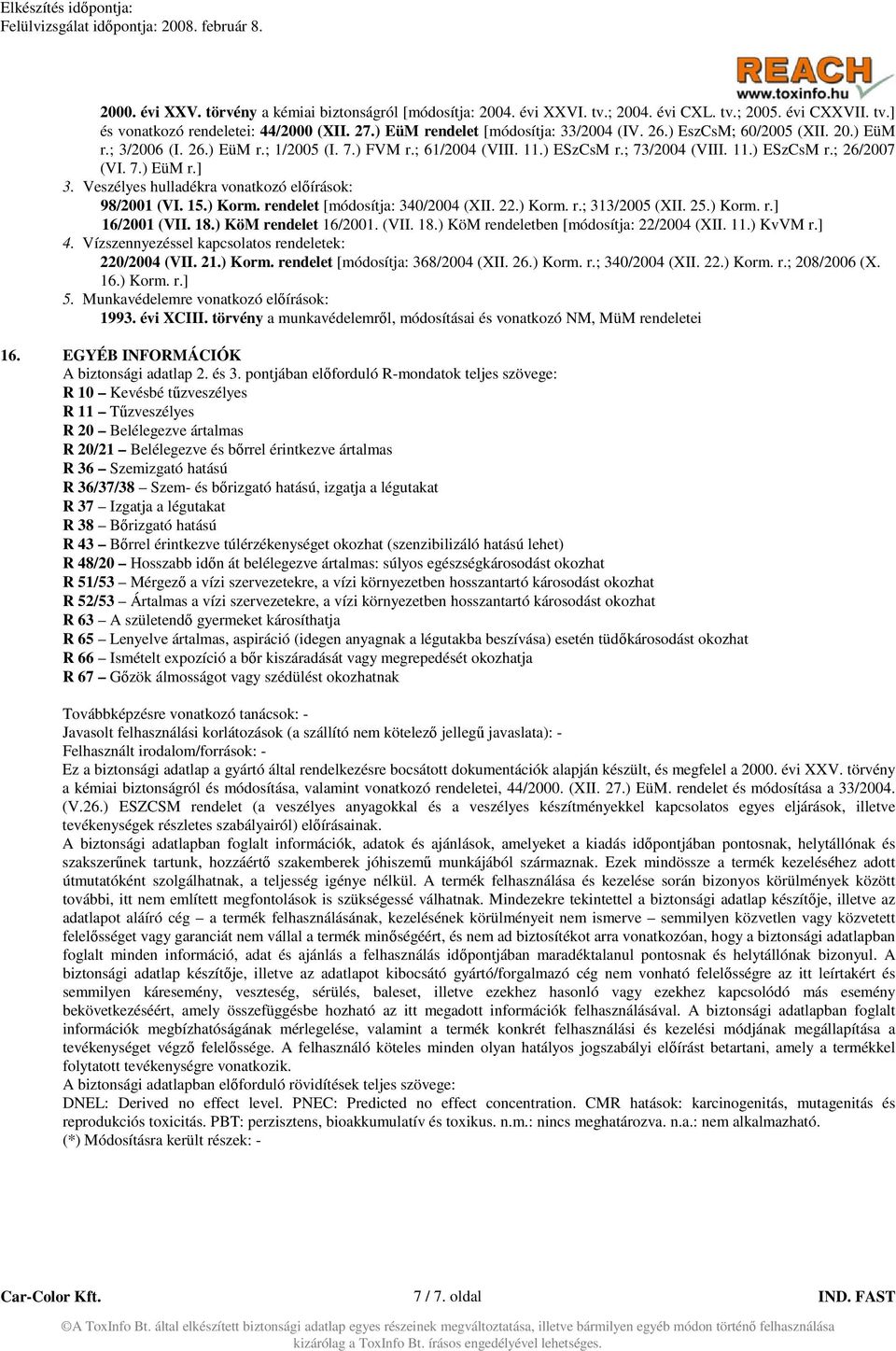 Elkészítés időpontja:
Felülvizsgálat időpontja: 2008. február 8.

REACH
www.toxinfo.hu

2000. évi XXV. törvény a kémiai biztonságról [módosítja: 2004. évi XXVI. tv.; 2004. évi CXL. tv.; 2005. évi CXXVII. tv.] és vonatkozó rendeletei: 44/2000 (XII. 27.) EüM rendelet [módosítja: 33/2004 (IV. 26.) EszCsM; 60/2005 (XII. 20.) EüM r.; 3/2006 (I. 26.) EüM r.; 1/2005 (I. 7.) FVM r.; 61/2004 (VIII. 11.) ESzCsM r.; 73/2004 (VIII. 11.) ESzCsM r.; 26/2007 (VI. 7.) EüM r.]
3. Veszélyes hulladékra vonatkozó előírások:
98/2001 (VI. 15.) Korm. rendelet [módosítja: 340/2004 (XII. 22.) Korm. r.; 313/2005 (XII. 25.) Korm. r.]
16/2001 (VII. 18.) KöM rendelet 16/2001. (VII. 18.) KöM rendeletben [módosítja: 22/2004 (XII. 11.) KvVM r.]
4. Vízszennyezéssel kapcsolatos rendeletek:
220/2004 (VII. 21.) Korm. rendelet [módosítja: 368/2004 (XII. 26.) Korm. r.; 340/2004 (XII. 22.) Korm. r.; 208/2006 (X. 16.) Korm. r.]
5. Munkavédelemre vonatkozó előírások:
1993. évi XCIII. törvény a munkavédelemről, módosításai és vonatkozó NM, MüM rendeletei

16. EGYÉB INFORMÁCIÓK
A biztonsági adatlap 2. és 3. pontjában előforduló R-mondatok teljes szövege:
R 10 – Kevésbé tűzveszélyes
R 11 – Tűzveszélyes
R 20 – Belélegezve ártalmas
R 20/21 – Belélegezve és bőrrel érintkezve ártalmas
R 36 – Szemizgató hatású
R 36/37/38 – Szem- és bőrizgató hatású, izgatja a légutakat
R 37 – Izgatja a légutakat
R 38 – Bőrizgató hatású
R 43 – Bőrrel érintkezve túlérzékenységet okozhat (szenzibilizáló hatású lehet)
R 48/20 – Hosszabb időn át belélegezve ártalmas: súlyos egészségkárosodást okozhat
R 51/53 – Mérgező a vízi szervezetekre, a vízi környezetben hosszantartó károsodást okozhat
R 52/53 – Ártalmas a vízi szervezetekre, a vízi környezetben hosszantartó károsodást okozhat
R 63 – A születendő gyermeket károsíthatja
R 65 – Lenyelve ártalmas, aspiráció (idegen anyagnak a légutakba beszívása) esetén tüdőkárosodást okozhat
R 66 – Ismételt expozíció a bőr kiszáradását vagy megrepedését okozhatja
R 67 – Gőzök álmosságot vagy szédülést okozhatnak

Továbbképzésre vonatkozó tanácsok: -
Javasolt felhasználási korlátozások (a szállító nem kötelező jellegű javaslata): -
Felhasznált irodalom/források: -
Ez a biztonsági adatlap a gyártó által rendelkezésre bocsátott dokumentációk alapján készült, és megfelel a 2000. évi XXV. törvény a kémiai biztonságról és módosítása, valamint vonatkozó rendeletei, 44/2000. (XII. 27.) EüM. rendelet és módosítása a 33/2004. (V.26.) ESZCSM rendelet (a veszélyes anyagokkal és a veszélyes készítményekkel kapcsolatos egyes eljárások, illetve tevékenységek részletes szabályairól) előírásainak.
A biztonsági adatlapban foglalt információk, adatok és ajánlások, amelyeket a kiadás időpontjában pontosnak, helytállónak és szakszerűnek tartunk, hozzáértő szakemberek jóhiszemű munkájából származnak. Ezek mindössze a termék kezeléséhez adott útmutatóként szolgálhatnak, a teljesség igénye nélkül. A termék felhasználása és kezelése során bizonyos körülmények között további, itt nem említett megfontolások is szükségessé válhatnak. Mindezekre tekintettel a biztonsági adatlap készítője, illetve az adatlapot aláíró cég – a termék felhasználásának, kezelésének körülményeit nem ismerve – semmilyen közvetlen vagy közvetett felelősséget vagy garanciát nem vállal a termék minőségéért, és nem ad biztosítékot arra vonatkozóan, hogy a biztonsági adatlapban foglalt minden információ, adat és ajánlás a felhasználás időpontjában maradéktalanul pontosnak és helytállónak bizonyul. A biztonsági adatlap készítője, illetve az adatlapot kibocsátó gyártó/forgalmazó cég nem vonható felelősségre az itt leírtakért és semmilyen káresemény, veszteség, sérülés, baleset, illetve ezekhez hasonló vagy ezekhez kapcsolódó más esemény bekövetkezéséért, amely összefüggésbe hozható az itt megadott információk felhasználásával. A biztonsági adatlapban foglalt információk megbízhatóságának mérlegelése, valamint a termék konkrét felhasználási és kezelési módjának megállapítása a tevékenységet végző felelőssége. A felhasználó köteles minden olyan hatályos jogszabályi előírást betartani, amely a termékkel folytatott tevékenységre vonatkozik.
A biztonsági adatlapban előforduló rövidítések teljes szövege:
DNEL: Derived no effect level. PNEC: Predicted no effect concentration. CMR hatások: karcinogenitás, mutagenitás és reprodukciós toxicitás. PBT: perzisztens, bioakkumulatív és toxikus. n.m.: nincs meghatározva. n.a.: nem alkalmazható.
(*) Módosításra került részek: -

Car-Color Kft. 7 / 7. oldal IND. FAST

©A ToxInfo Bt. által elkészített biztonsági adatlap egyes részeinek megváltoztatása, illetve bármilyen egyéb módon történő felhasználása kizárólag a ToxInfo Bt. írásos engedélyével lehetséges.